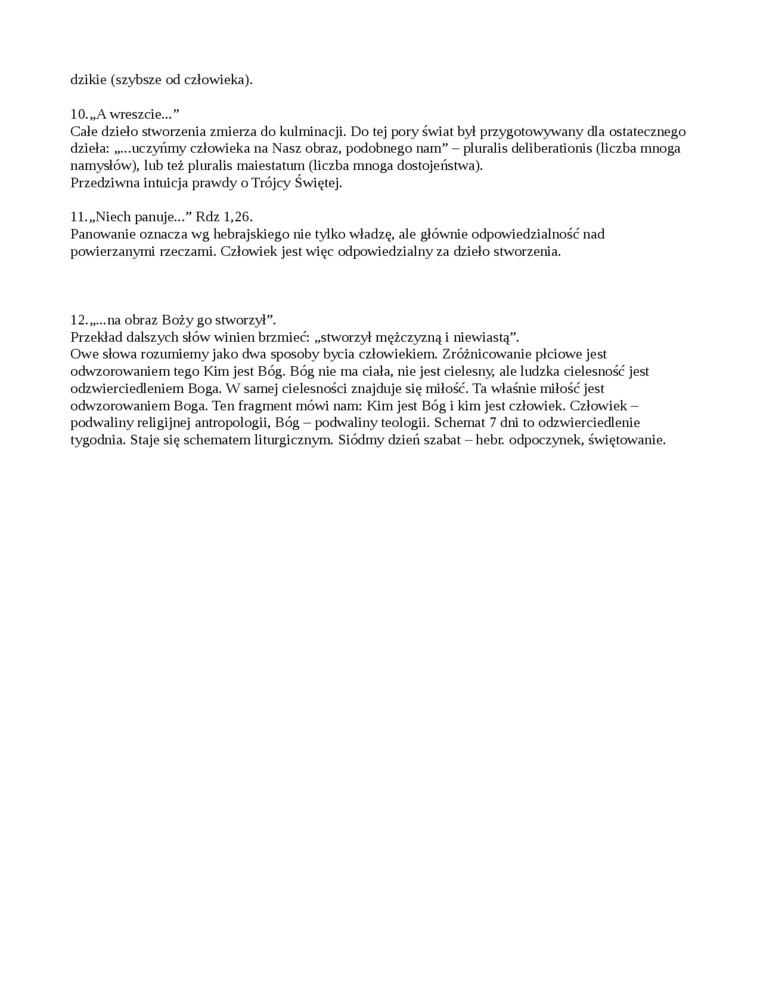 dzikie (szybsze od człowieka).

10.„A wreszcie...”
Całe dzieło stworzenia zmierza do kulminacji. Do tej pory świat był przygotowywany dla ostatecznego dzieła: „...uczyńmy człowieka na Nasz obraz, podobnego nam” – pluralis deliberationis (liczba mnoga namysłów), lub też pluralis maiestatum (liczba mnoga dostojeństwa).
Przedziwna intuicja prawdy o Trójcy Świętej.

11.„Niech panuje...” Rdz 1,26.
Panowanie oznacza wg hebrajskiego nie tylko władzę, ale głównie odpowiedzialność nad powierzanymi rzeczami. Człowiek jest więc odpowiedzialny za dzieło stworzenia.

12.„...na obraz Boży go stworzył”.
Przekład dalszych słów winien brzmieć: „stworzył mężczyzną i niewiastą”.
Owe słowa rozumiemy jako dwa sposoby bycia człowiekiem. Zróżnicowanie płciowe jest odwzorowaniem tego Kim jest Bóg. Bóg nie ma ciała, nie jest cielesny, ale ludzka cielesność jest odzwierciedleniem Boga. W samej cielesności znajduje się miłość. Ta właśnie miłość jest odwzorowaniem Boga. Ten fragment mówi nam: Kim jest Bóg i kim jest człowiek. Człowiek – podwaliny religijnej antropologii, Bóg – podwaliny teologii. Schemat 7 dni to odzwierciedlenie tygodnia. Staje się schematem liturgicznym. Siódmy dzień szabat – hebr. odpoczynek, świętowanie.